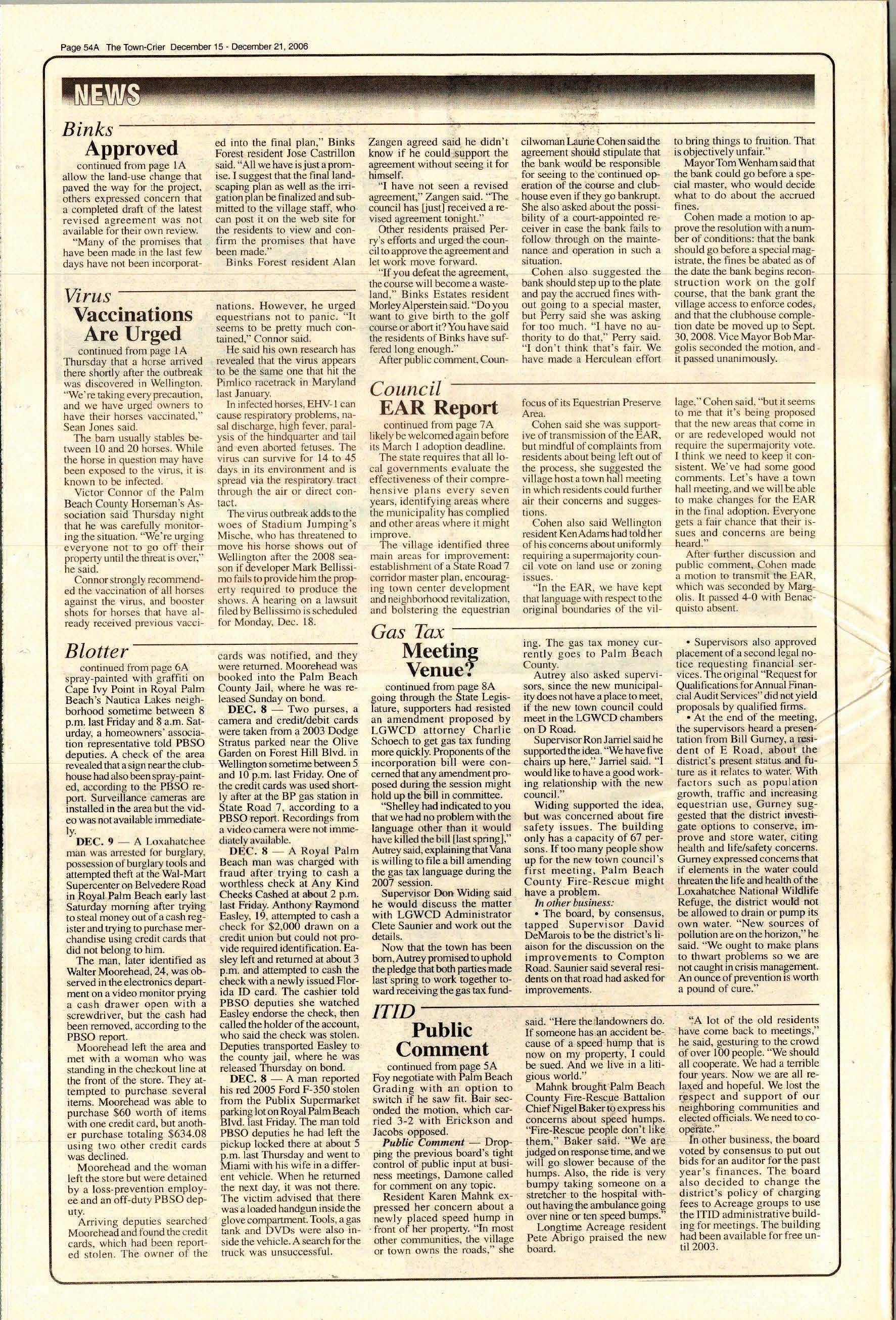 Page 54A The Town-Crier December 15 - December 21, 2006

NEWS

Binks
Approved

continued from page 1A
allow the land-use change that paved the way for the project, others expressed concern that a completed draft of the latest revised agreement was not available for their own review.

"Many of the promises that have been made in the last few days have not been incorporated into the final plan," Binks Forest resident Jose Castrillon said. "All we have is just a promise. I suggest that the final landscaping plan as well as the irrigation plan be finalized and submitted to the village staff, who can post it on the web site for the residents to view and confirm the promises that have been made."

Binks Forest resident Alan Zangen agreed said he didn't know if he could support the agreement without seeing it for himself.

"I have not seen a revised agreement," Zangen said. "The council has [just] received a revised agreement tonight."

Other residents praised Perry's efforts and urged the council to approve the agreement and let work move forward.

"If you defeat the agreement, the course will become a wasteland," Binks Estates resident Morley Alperstein said. "Do you want to give birth to the golf course or abort it? You have said the residents of Binks have suffered long enough."

After public comment, Councilwoman Laurie Cohen said the agreement should stipulate that the bank would be responsible for seeing to the continued operation of the course and clubhouse even if they go bankrupt. She also asked about the possibility of a court-appointed receiver in case the bank fails to follow through on the maintenance and operation in such a situation.

Cohen also suggested the bank should step up to the plate and pay the accrued fines without going to a special master, but Perry said she was asking for too much. "I have no authority to do that," Perry said. "I don't think that's fair. We have made a Herculean effort to bring things to fruition. That is objectively unfair."

Mayor Tom Wenham said that the bank could go before a special master, who would decide what to do about the accrued fines.

Cohen made a motion to approve the resolution with a number of conditions: that the bank should go before a special magistrate, the fines be abated as of the date the bank begins reconstruction work on the golf course, that the bank grant the village access to enforce codes, and that the clubhouse completion date be moved up to Sept. 30, 2008. Vice Mayor Bob Margolis seconded the motion, and it passed unanimously.

Virus
Vaccinations
Are Urged

continued from page 1A
Thursday that a horse arrived there shortly after the outbreak was discovered in Wellington. "We're taking every precaution, and we have urged owners to have their horses vaccinated," Sean Jones said.

The barn usually stables between 10 and 20 horses. While the horse in question may have been exposed to the virus, it is known to be infected.

Victor Connor of the Palm Beach County Horseman's Association said Thursday night that he was carefully monitoring the situation. "We're urging everyone not to go off their property until the threat is over," he said.

Connor strongly recommended the vaccination of all horses against the virus, and booster shots for horses that have already received previous vaccinations. However, he urged equestrians not to panic. "It seems to be pretty much contained," Connor said.

He said his own research has revealed that the virus appears to be the same one that hit the Pimlico racetrack in Maryland last January.

In infected horses, EHV-1 can cause respiratory problems, nasal discharge, high fever, paralysis of the hindquarter and tail and even aborted fetuses. The virus can survive for 14 to 45 days in its environment and is spread via the respiratory tract through the air or direct contact.

The virus outbreak adds to the woes of Stadium Jumping's Mische, who has threatened to move his horse shows out of Wellington after the 2008 season if developer Mark Bellissimo fails to provide him the property required to produce the shows. A hearing on a lawsuit filed by Bellissimo is scheduled for Monday, Dec. 18.

Council
EAR Report

continued from page 7A
likely be welcomed again before its March 1 adoption deadline.

The state requires that all local governments evaluate the effectiveness of their comprehensive plans every seven years, identifying areas where the municipality has complied and other areas where it might improve.

The village identified three main areas for improvement: establishment of a State Road 7 corridor master plan, encouraging town center development and neighborhood revitalization, and bolstering the equestrian focus of its Equestrian Preserve Area.

Cohen said she was supportive of transmission of the EAR, but mindful of complaints from residents about being left out of the process, she suggested the village host a town hall meeting in which residents could further air their concerns and suggestions.

Cohen also said Wellington resident Ken Adams had told her of his concerns about uniformly requiring a supermajority council vote on land use or zoning issues.

"In the EAR, we have kept that language with respect to the original boundaries of the village," Cohen said, "but it seems to me that it's being proposed that the new areas that come in or are redeveloped would not require the supermajority vote. I think we need to keep it consistent. We've had some good comments. Let's have a town hall meeting, and we will be able to make changes for the EAR in the final adoption. Everyone gets a fair chance that their issues and concerns are being heard."

After further discussion and public comment, Cohen made a motion to transmit the EAR, which was seconded by Margolis. It passed 4-0 with Benacquisto absent.

Blotter

continued from page 6A
spray-painted with graffiti on Cape Ivy Point in Royal Palm Beach's Nautica Lakes neighborhood sometime between 8 p.m. last Friday and 8 a.m. Saturday, a homeowners' association representative told PBSO deputies. A check of the area revealed that a sign near the clubhouse had also been spray-painted, according to the PBSO report. Surveillance cameras are installed in the area but the video was not available immediately.

DEC. 9 — A Loxahatchee man was arrested for burglary, possession of burglary tools and attempted theft at the Wal-Mart Supercenter on Belvedere Road in Royal Palm Beach early last Saturday morning after trying to steal money out of a cash register and trying to purchase merchandise using credit cards that did not belong to him.

The man, later identified as Walter Moorehead, 24, was observed in the electronics department on a video monitor prying a cash drawer open with a screwdriver, but the cash had been removed, according to the PBSO report.

Moorehead left the area and met with a woman who was standing in the checkout line at the front of the store. They attempted to purchase several items. Moorehead was able to purchase $60 worth of items with one credit card, but another purchase totaling $634.08 using two other credit cards was declined.

Moorehead and the woman left the store but were detained by a loss-prevention employee and an off-duty PBSO deputy.

Arriving deputies searched Moorehead and found the credit cards, which had been reported stolen. The owner of the cards was notified, and they were returned. Moorehead was booked into the Palm Beach County Jail, where he was released Sunday on bond.

DEC. 8 — Two purses, a camera and credit/debit cards were taken from a 2003 Dodge Stratus parked near the Olive Garden on Forest Hill Blvd. in Wellington sometime between 5 and 10 p.m. last Friday. One of the credit cards was used shortly after at the BP gas station in State Road 7, according to a PBSO report. Recordings from a video camera were not immediately available.

DEC. 8 — A Royal Palm Beach man was charged with fraud after trying to cash a worthless check at Any Kind Checks Cashed at about 2 p.m. last Friday. Anthony Raymond Easley, 19, attempted to cash a check for $2,000 drawn on a credit union but could not provide required identification. Easley left and returned at about 3 p.m. and attempted to cash the check with a newly issued Florida ID card. The cashier told PBSO deputies she watched Easley endorse the check, then called the holder of the account, who said the check was stolen. Deputies transported Easley to the county jail, where he was released Thursday on bond.

DEC. 8 — A man reported his red 2005 Ford F-350 stolen from the Publix Supermarket parking lot on Royal Palm Beach Blvd. last Friday. The man told PBSO deputies he had left the pickup locked there at about 5 p.m. last Thursday and went to Miami with his wife in a different vehicle. When he returned the next day, it was not there. The victim advised that there was a loaded handgun inside the glove compartment. Tools, a gas tank and DVDs were also inside the vehicle. A search for the truck was unsuccessful.

Gas Tax
Meeting
Venue?

continued from page 8A
going through the State Legislature, supporters had resisted an amendment proposed by LGWCD attorney Charlie Schoech to get gas tax funding more quickly. Proponents of the incorporation bill were concerned that any amendment proposed during the session might hold up the bill in committee.

"Shelley had indicated to you that we had no problem with the language other than it would have killed the bill [last spring]," Autrey said, explaining that Vana is willing to file a bill amending the gas tax language during the 2007 session.

Supervisor Don Widing said he would discuss the matter with LGWCD Administrator Clete Saunier and work out the details.

Now that the town has been born, Autrey promised to uphold the pledge that both parties made last spring to work together toward receiving the gas tax funding. The gas tax money currently goes to Palm Beach County.

Autrey also asked supervisors, since the new municipality does not have a place to meet, if the new town council could meet in the LGWCD chambers on D Road.

Supervisor Ron Jarriel said he supported the idea. "We have five chairs up here," Jarriel said. "I would like to have a good working relationship with the new council."

Widing supported the idea, but was concerned about fire safety issues. The building only has a capacity of 67 persons. If too many people show up for the new town council's first meeting, Palm Beach County Fire-Rescue might have a problem.

In other business:

• The board, by consensus, tapped Supervisor David DeMarois to be the district's liaison for the discussion on the improvements to Compton Road. Saunier said several residents on that road had asked for improvements.

• Supervisors also approved placement of a second legal notice requesting financial services. The original "Request for Qualifications for Annual Financial Audit Services" did not yield proposals by qualified firms.

• At the end of the meeting, the supervisors heard a presentation from Bill Gurney, a resident of E Road, about the district's present status and future as it relates to water. With factors such as population growth, traffic and increasing equestrian use, Gurney suggested that the district investigate options to conserve, improve and store water, citing health and life/safety concerns. Gurney expressed concerns that if elements in the water could threaten the life and health of the Loxahatchee National Wildlife Refuge, the district would not be allowed to drain or pump its own water. "New sources of pollution are on the horizon," he said. "We ought to make plans to thwart problems so we are not caught in crisis management. An ounce of prevention is worth a pound of cure."

ITID
Public
Comment

continued from page 5A
Foy negotiate with Palm Beach Grading with an option to switch if he saw fit. Bair seconded the motion, which carried 3-2 with Erickson and Jacobs opposed.

Public Comment — Dropping the previous board's tight control of public input at business meetings, Damone called for comment on any topic.

Resident Karen Mahnk expressed her concern about a newly placed speed hump in front of her property. "In most other communities, the village or town owns the roads," she said. "Here the landowners do. If someone has an accident because of a speed hump that is now on my property, I could be sued. And we live in a litigious world."

Mahnk brought Palm Beach County Fire-Rescue Battalion Chief Nigel Baker to express his concerns about speed humps. "Fire-Rescue people don't like them," Baker said. "We are judged on response time, and we will go slower because of the humps. Also, the ride is very bumpy taking someone on a stretcher to the hospital without having the ambulance going over nine or ten speed bumps."

Longtime Acreage resident Pete Abrigo praised the new board.

"A lot of the old residents have come back to meetings," he said, gesturing to the crowd of over 100 people. "We should all cooperate. We had a terrible four years. Now we are all relaxed and hopeful. We lost the respect and support of our neighboring communities and elected officials. We need to cooperate."

In other business, the board voted by consensus to put out bids for an auditor for the past year's finances. The board also decided to change the district's policy of charging fees to Acreage groups to use the ITID administrative building for meetings. The building had been available for free until 2003.